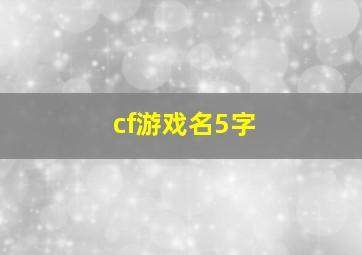 cf游戏名5字